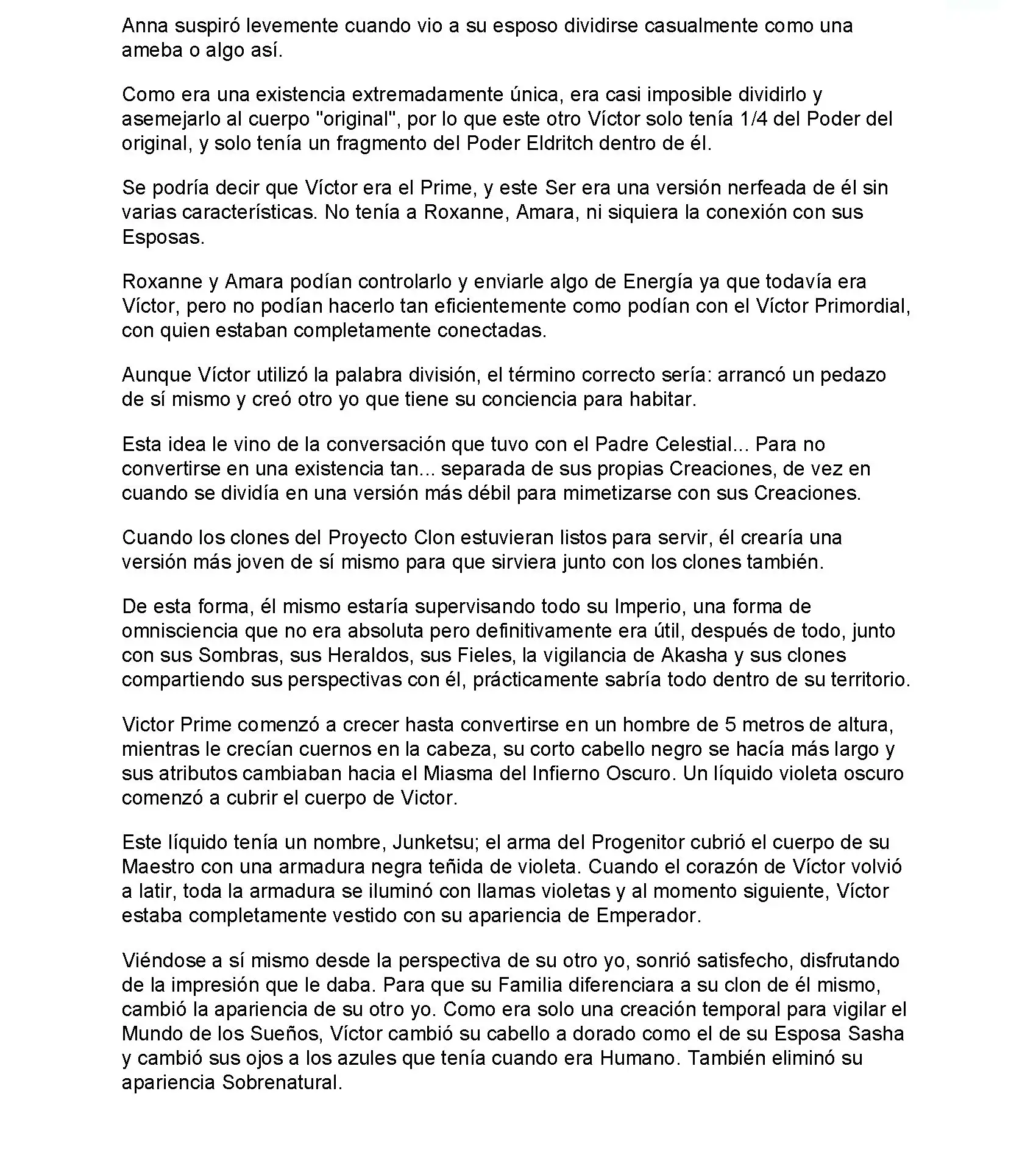 Anna suspiró levemente cuando vio a su esposo dividirse casualmente como una ameba o algo así.

Como era una existencia extremadamente única, era casi imposible dividirlo y asemejarlo al cuerpo "original", por lo que este otro Víctor solo tenía 1/4 del Poder del original, y solo tenía un fragmento del Poder Eldritch dentro de él.

Se podría decir que Víctor era el Prime, y este Ser era una versión nerfeada de él sin varias características. No tenía a Roxanne, Amara, ni siquiera la conexión con sus Esposas.

Roxanne y Amara podían controlarlo y enviarle algo de Energía ya que todavía era Víctor, pero no podían hacerlo tan eficientemente como podían con el Víctor Primordial, con quien estaban completamente conectadas.

Aunque Víctor utilizó la palabra división, el término correcto sería: arrancó un pedazo de sí mismo y creó otro yo que tiene su conciencia para habitar.

Esta idea le vino de la conversación que tuvo con el Padre Celestial... Para no convertirse en una existencia tan... separada de sus propias Creaciones, de vez en cuando se dividía en una versión más débil para mimetizarse con sus Creaciones.

Cuando los clones del Proyecto Clon estuvieran listos para servir, él crearía una versión más joven de sí mismo para que sirviera junto con los clones también.

De esta forma, él mismo estaría supervisando todo su Imperio, una forma de omnisciencia que no era absoluta pero definitivamente era útil, después de todo, junto con sus Sombras, sus Heraldos, sus Fieles, la vigilancia de Akasha y sus clones compartiendo sus perspectivas con él, prácticamente sabría todo dentro de su territorio.

Victor Prime comenzó a crecer hasta convertirse en un hombre de 5 metros de altura, mientras le crecían cuernos en la cabeza, su corto cabello negro se hacía más largo y sus atributos cambiaban hacia el Miasma del Infierno Oscuro. Un líquido violeta oscuro comenzó a cubrir el cuerpo de Victor.

Este líquido tenía un nombre, Junketsu; el arma del Progenitor cubrió el cuerpo de su Maestro con una armadura negra teñida de violeta. Cuando el corazón de Víctor volvió a latir, toda la armadura se iluminó con llamas violetas y al momento siguiente, Víctor estaba completamente vestido con su apariencia de Emperador.

Viéndose a sí mismo desde la perspectiva de su otro yo, sonrió satisfecho, disfrutando de la impresión que le daba. Para que su Familia diferenciara a su clon de él mismo, cambió la apariencia de su otro yo. Como era solo una creación temporal para vigilar el Mundo de los Sueños, Víctor cambió su cabello a dorado como el de su Esposa Sasha y cambió sus ojos a los azules que tenía cuando era Humano. También eliminó su apariencia Sobrenatural.